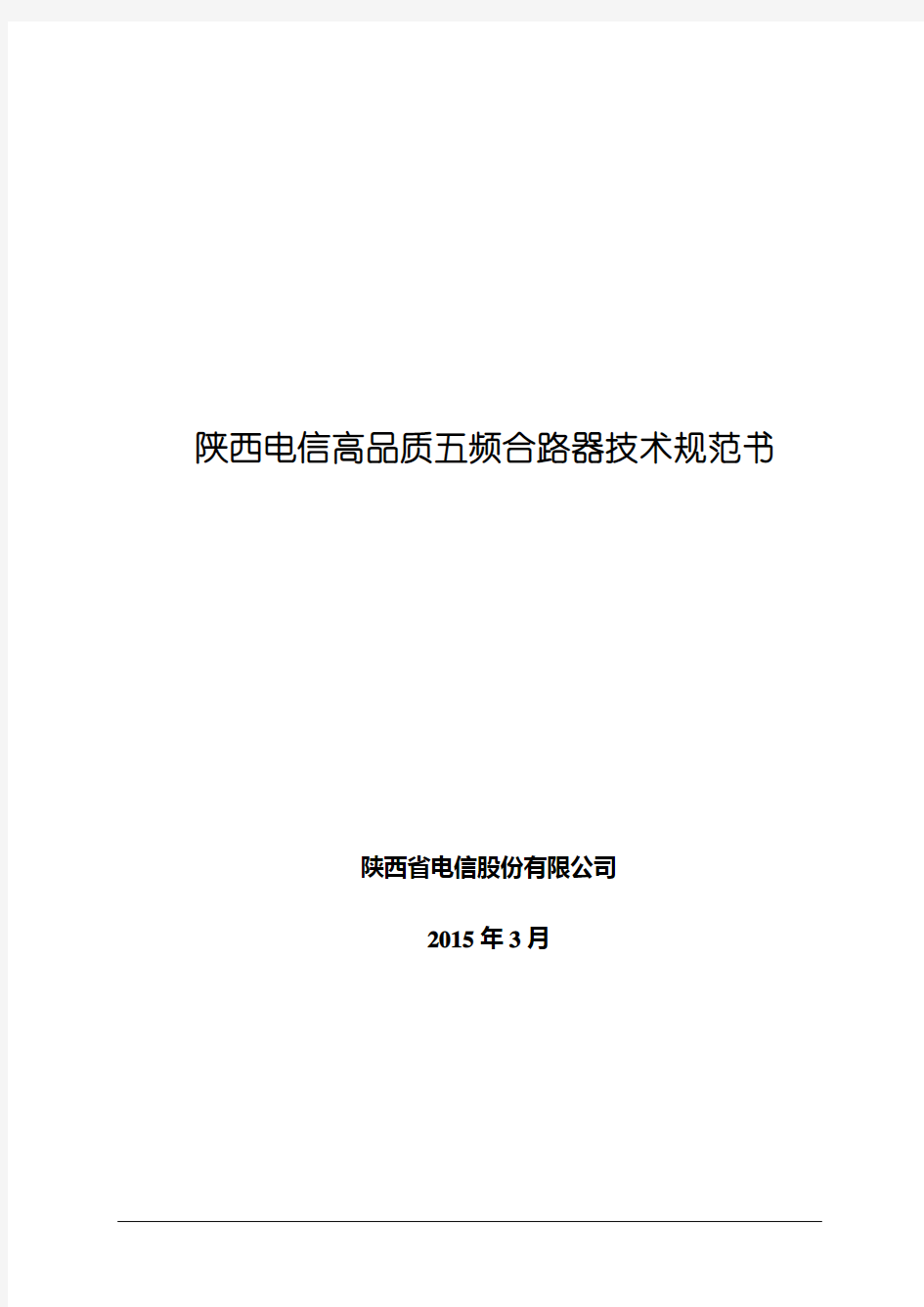 陕西电信高品质五频合路器技术规范书

陕西省电信股份有限公司

2015 年 3 月